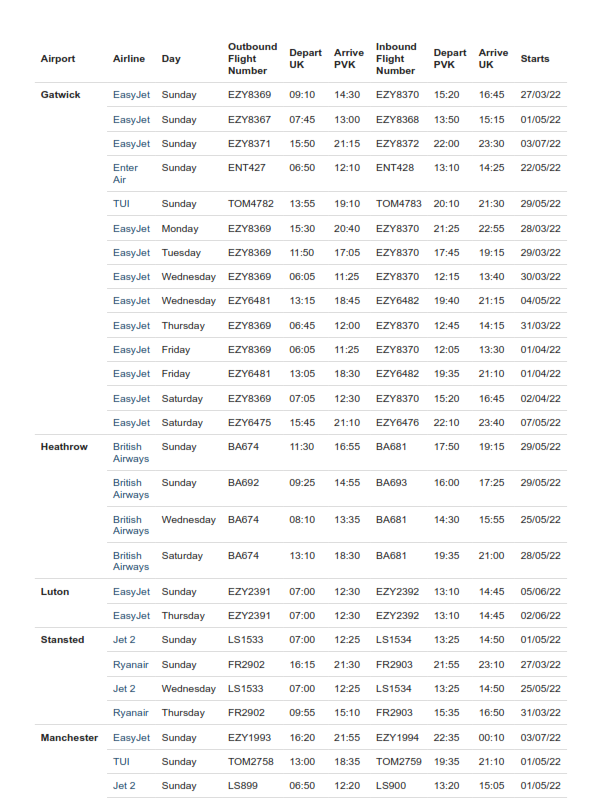 | Airport | Airline | Day | Outbound Flight Number | Depart UK | Arrive PVK | Inbound Flight Number | Depart PVK | Arrive UK | Starts |
|---|---|---|---|---|---|---|---|---|---|
| Gatwick | EasyJet | Sunday | EZY8369 | 09:10 | 14:30 | EZY8370 | 15:20 | 16:45 | 27/03/22 |
| | EasyJet | Sunday | EZY8367 | 07:45 | 13:00 | EZY8368 | 13:50 | 15:15 | 01/05/22 |
| | EasyJet | Sunday | EZY8371 | 15:50 | 21:15 | EZY8372 | 22:00 | 23:30 | 03/07/22 |
| | Enter Air | Sunday | ENT427 | 06:50 | 12:10 | ENT428 | 13:10 | 14:25 | 22/05/22 |
| | TUI | Sunday | TOM4782 | 13:55 | 19:10 | TOM4783 | 20:10 | 21:30 | 29/05/22 |
| | EasyJet | Monday | EZY8369 | 15:30 | 20:40 | EZY8370 | 21:25 | 22:55 | 28/03/22 |
| | EasyJet | Tuesday | EZY8369 | 11:50 | 17:05 | EZY8370 | 17:45 | 19:15 | 29/03/22 |
| | EasyJet | Wednesday | EZY8369 | 06:05 | 11:25 | EZY8370 | 12:15 | 13:40 | 30/03/22 |
| | EasyJet | Wednesday | EZY6481 | 13:15 | 18:45 | EZY6482 | 19:40 | 21:15 | 04/05/22 |
| | EasyJet | Thursday | EZY8369 | 06:45 | 12:00 | EZY8370 | 12:45 | 14:15 | 31/03/22 |
| | EasyJet | Friday | EZY8369 | 06:05 | 11:25 | EZY8370 | 12:05 | 13:30 | 01/04/22 |
| | EasyJet | Friday | EZY6481 | 13:05 | 18:30 | EZY6482 | 19:35 | 21:10 | 01/04/22 |
| | EasyJet | Saturday | EZY8369 | 07:05 | 12:30 | EZY8370 | 15:20 | 16:45 | 02/04/22 |
| | EasyJet | Saturday | EZY6475 | 15:45 | 21:10 | EZY6476 | 22:10 | 23:40 | 07/05/22 |
| Heathrow | British Airways | Sunday | BA674 | 11:30 | 16:55 | BA681 | 17:50 | 19:15 | 29/05/22 |
| | British Airways | Sunday | BA692 | 09:25 | 14:55 | BA693 | 16:00 | 17:25 | 29/05/22 |
| | British Airways | Wednesday | BA674 | 08:10 | 13:35 | BA681 | 14:30 | 15:55 | 25/05/22 |
| | British Airways | Saturday | BA674 | 13:10 | 18:30 | BA681 | 19:35 | 21:00 | 28/05/22 |
| Luton | EasyJet | Sunday | EZY2391 | 07:00 | 12:30 | EZY2392 | 13:10 | 14:45 | 05/06/22 |
| | EasyJet | Thursday | EZY2391 | 07:00 | 12:30 | EZY2392 | 13:10 | 14:45 | 02/06/22 |
| Stansted | Jet 2 | Sunday | LS1533 | 07:00 | 12:25 | LS1534 | 13:25 | 14:50 | 01/05/22 |
| | Ryanair | Sunday | FR2902 | 16:15 | 21:30 | FR2903 | 21:55 | 23:10 | 27/03/22 |
| | Jet 2 | Wednesday | LS1533 | 07:00 | 12:25 | LS1534 | 13:25 | 14:50 | 25/05/22 |
| | Ryanair | Thursday | FR2902 | 09:55 | 15:10 | FR2903 | 15:35 | 16:50 | 31/03/22 |
| Manchester | EasyJet | Sunday | EZY1993 | 16:20 | 21:55 | EZY1994 | 22:35 | 00:10 | 03/07/22 |
| | TUI | Sunday | TOM2758 | 13:00 | 18:35 | TOM2759 | 19:35 | 21:10 | 01/05/22 |
| | Jet 2 | Sunday | LS899 | 06:50 | 12:20 | LS900 | 13:20 | 15:05 | 01/05/22 |